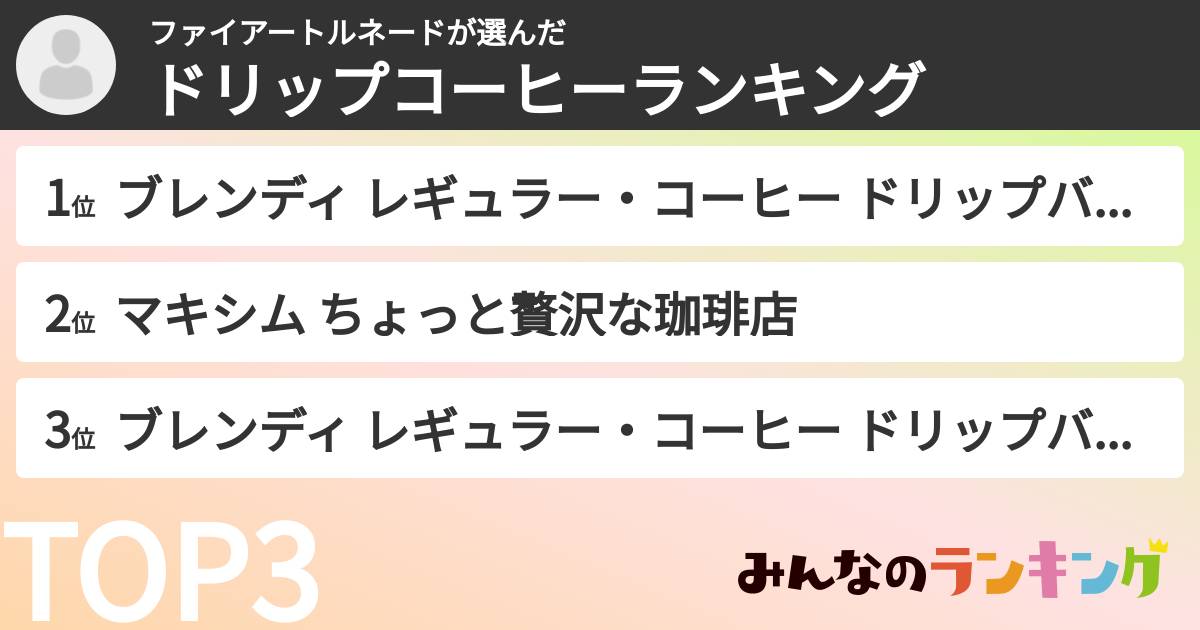 ファイアートルネードが選んだ
ドリップコーヒーランキング

1位 ブレンディ レギュラー・コーヒー ドリップバ...

2位 マキシム ちょっと贅沢な珈琲店

3位 ブレンディ レギュラー・コーヒー ドリップバ...

TOP3

みんなのランキング